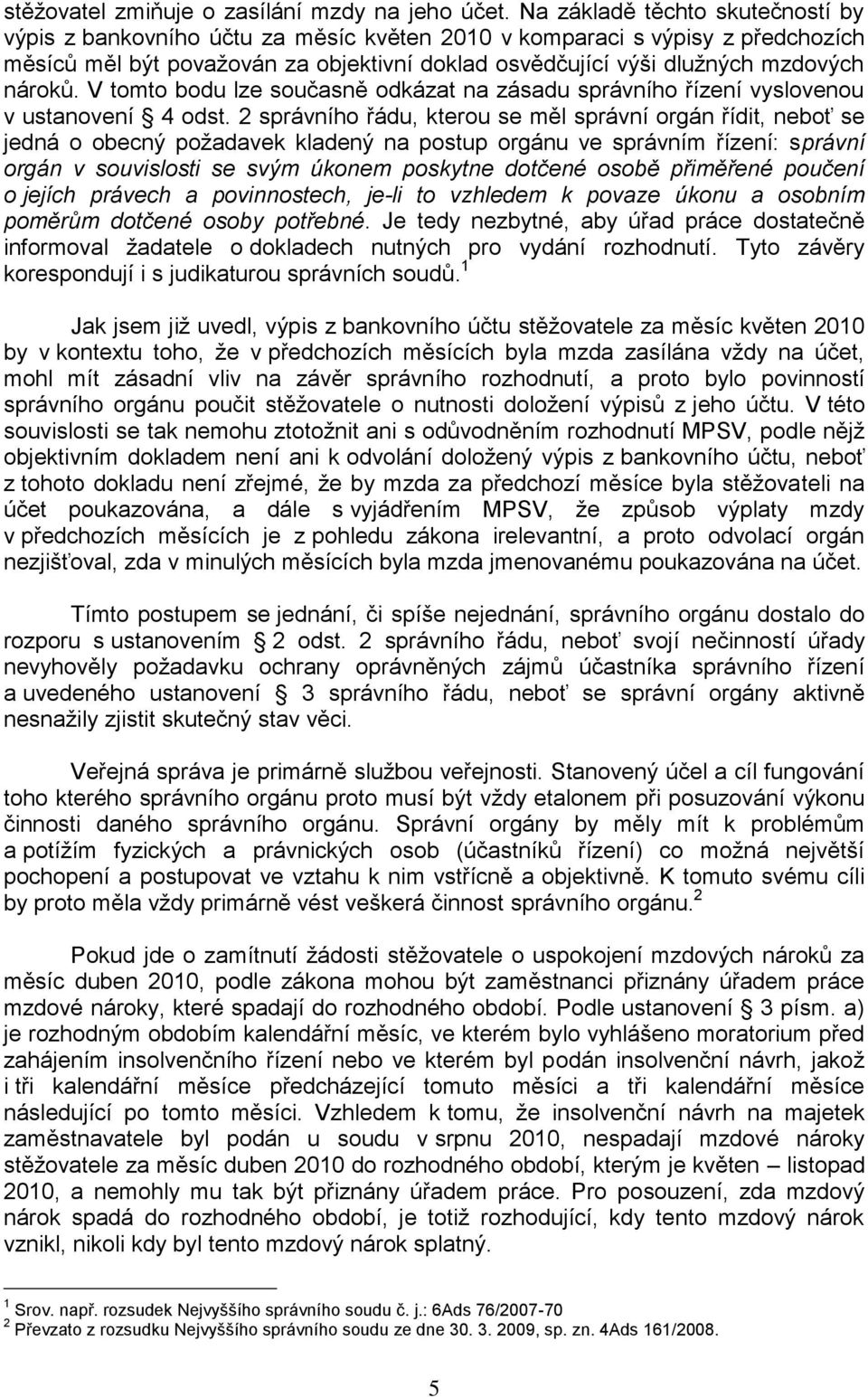 stěžovatel zmiňuje o zasílání mzdy na jeho účet. Na základě těchto skutečností by výpis z bankovního účtu za měsíc květen 2010 v komparaci s výpisy z předchozích měsíců měl být považován za objektivní doklad osvědčující výši dlužných mzdových nároků. V tomto bodu lze současně odkázat na zásadu správního řízení vyslovenou v ustanovení § 4 odst. 2 správního řádu, kterou se měl správní orgán řídit, neboť se jedná o obecný požadavek kladený na postup orgánu ve správním řízení: správní orgán v souvislosti se svým úkonem poskytne dotčené osobě přiměřené poučení o jejích právech a povinnostech, je-li to vzhledem k povaze úkonu a osobním poměrům dotčené osoby potřebné. Je tedy nezbytné, aby úřad práce dostatečně informoval žadatele o dokladech nutných pro vydání rozhodnutí. Tyto závěry korespondují i s judikaturou správních soudů.$^1$

Jak jsem již uvedl, výpis z bankovního účtu stěžovatele za měsíc květen 2010 by v kontextu toho, že v předchozích měsících byla mzda zasílána vždy na účet, mohl mít zásadní vliv na závěr správního rozhodnutí, a proto bylo povinností správního orgánu poučit stěžovatele o nutnosti doložení výpisů z jeho účtu. V této souvislosti se tak nemohu ztotožnit ani s odůvodněním rozhodnutí MPSV, podle nějž objektivním dokladem není ani k odvolání doložený výpis z bankovního účtu, neboť z tohoto dokladu není zřejmé, že by mzda za předchozí měsíce byla stěžovateli na účet poukazována, a dále s vyjádřením MPSV, že způsob výplaty mzdy v předchozích měsících je z pohledu zákona irelevantní, a proto odvolací orgán nezjišťoval, zda v minulých měsících byla mzda jmenovanému poukazována na účet.

Tímto postupem se jednání, či spíše nejednání, správního orgánu dostalo do rozporu s ustanovením § 2 odst. 2 správního řádu, neboť svojí nečinností úřady nevyhověly požadavku ochrany oprávněných zájmů účastníka správního řízení a uvedeného ustanovení § 3 správního řádu, neboť se správní orgány aktivně nesnažily zjistit skutečný stav věci.

Veřejná správa je primárně službou veřejnosti. Stanovený účel a cíl fungování toho kterého správního orgánu proto musí být vždy etalonem při posuzování výkonu činnosti daného správního orgánu. Správní orgány by měly mít k problémům a potížím fyzických a právnických osob (účastníků řízení) co možná největší pochopení a postupovat ve vztahu k nim vstřícně a objektivně. K tomuto svému cíli by proto měla vždy primárně vést veškerá činnost správního orgánu.$^2$

Pokud jde o zamítnutí žádosti stěžovatele o uspokojení mzdových nároků za měsíc duben 2010, podle zákona mohou být zaměstnanci přiznány úřadem práce mzdové nároky, které spadají do rozhodného období. Podle ustanovení § 3 písm. a) je rozhodným obdobím kalendářní měsíc, ve kterém bylo vyhlášeno moratorium před zahájením insolvenčního řízení nebo ve kterém byl podán insolvenční návrh, jakož i tři kalendářní měsíce předcházející tomuto měsíci a tři kalendářní měsíce následující po tomto měsíci. Vzhledem k tomu, že insolvenční návrh na majetek zaměstnavatele byl podán u soudu v srpnu 2010, nespadají mzdové nároky stěžovatele za měsíc duben 2010 do rozhodného období, kterým je květen – listopad 2010, a nemohly mu tak být přiznány úřadem práce. Pro posouzení, zda mzdový nárok spadá do rozhodného období, je totiž rozhodující, kdy tento mzdový nárok vznikl, nikoli kdy byl tento mzdový nárok splatný.

$^1$ Srov. např. rozsudek Nejvyššího správního soudu č. j.: 6Ads 76/2007-70
$^2$ Převzato z rozsudku Nejvyššího správního soudu ze dne 30. 3. 2009, sp. zn. 4Ads 161/2008.

5